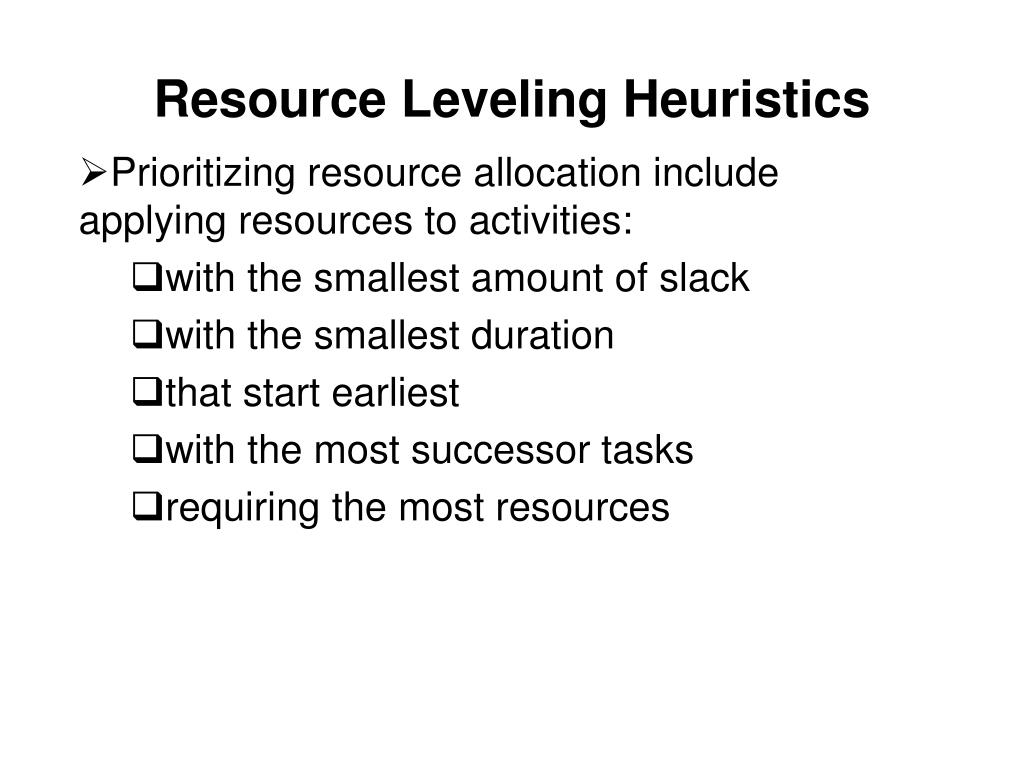 Resource Leveling Heuristics

➢Prioritizing resource allocation include applying resources to activities:

❑with the smallest amount of slack

❑with the smallest duration

❑that start earliest

❑with the most successor tasks

❑requiring the most resources